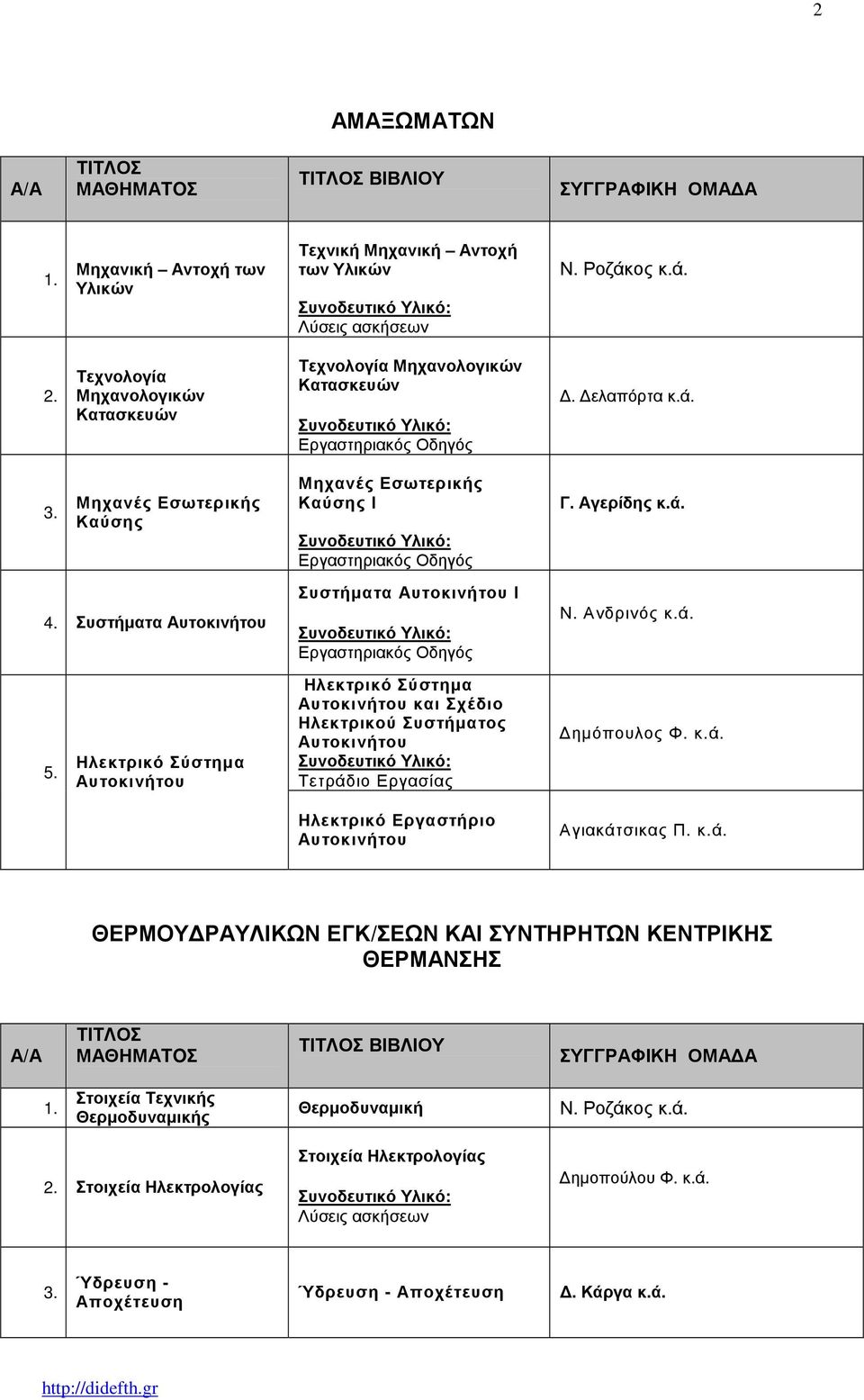 2

ΑΜΑΞΩΜΑΤΩΝ

| Α/Α | ΤΙΤΛΟΣ ΜΑΘΗΜΑΤΟΣ | ΤΙΤΛΟΣ ΒΙΒΛΙΟΥ | ΣΥΓΓΡΑΦΙΚΗ ΟΜΑΔΑ |
|---|---|---|---|
| 1. | Μηχανική – Αντοχή των Υλικών | Τεχνική Μηχανική – Αντοχή των Υλικών Συνοδευτικό Υλικό: Λύσεις ασκήσεων | Ν. Ροζάκος κ.ά. |
| 2. | Τεχνολογία Μηχανολογικών Κατασκευών | Τεχνολογία Μηχανολογικών Κατασκευών Συνοδευτικό Υλικό: Εργαστηριακός Οδηγός | Δ. Δελαπόρτα κ.ά. |
| 3. | Μηχανές Εσωτερικής Καύσης | Μηχανές Εσωτερικής Καύσης Ι Συνοδευτικό Υλικό: Εργαστηριακός Οδηγός | Γ. Αγερίδης κ.ά. |
| 4. | Συστήματα Αυτοκινήτου | Συστήματα Αυτοκινήτου Ι Συνοδευτικό Υλικό: Εργαστηριακός Οδηγός | Ν. Ανδρινός κ.ά. |
| 5. | Ηλεκτρικό Σύστημα Αυτοκινήτου | Ηλεκτρικό Σύστημα Αυτοκινήτου και Σχέδιο Ηλεκτρικού Συστήματος Αυτοκινήτου Συνοδευτικό Υλικό: Τετράδιο Εργασίας | Δημόπουλος Φ. κ.ά. |
| | | Ηλεκτρικό Εργαστήριο Αυτοκινήτου | Αγιακάτσικας Π. κ.ά. |

ΘΕΡΜΟΥΔΡΑΥΛΙΚΩΝ ΕΓΚ/ΣΕΩΝ ΚΑΙ ΣΥΝΤΗΡΗΤΩΝ ΚΕΝΤΡΙΚΗΣ ΘΕΡΜΑΝΣΗΣ

| Α/Α | ΤΙΤΛΟΣ ΜΑΘΗΜΑΤΟΣ | ΤΙΤΛΟΣ ΒΙΒΛΙΟΥ | ΣΥΓΓΡΑΦΙΚΗ ΟΜΑΔΑ |
|---|---|---|---|
| 1. | Στοιχεία Τεχνικής Θερμοδυναμικής | Θερμοδυναμική | Ν. Ροζάκος κ.ά. |
| 2. | Στοιχεία Ηλεκτρολογίας | Στοιχεία Ηλεκτρολογίας Συνοδευτικό Υλικό: Λύσεις ασκήσεων | Δημοπούλου Φ. κ.ά. |
| 3. | Ύδρευση - Αποχέτευση | Ύδρευση - Αποχέτευση | Δ. Κάργα κ.ά. |

http://didefth.gr